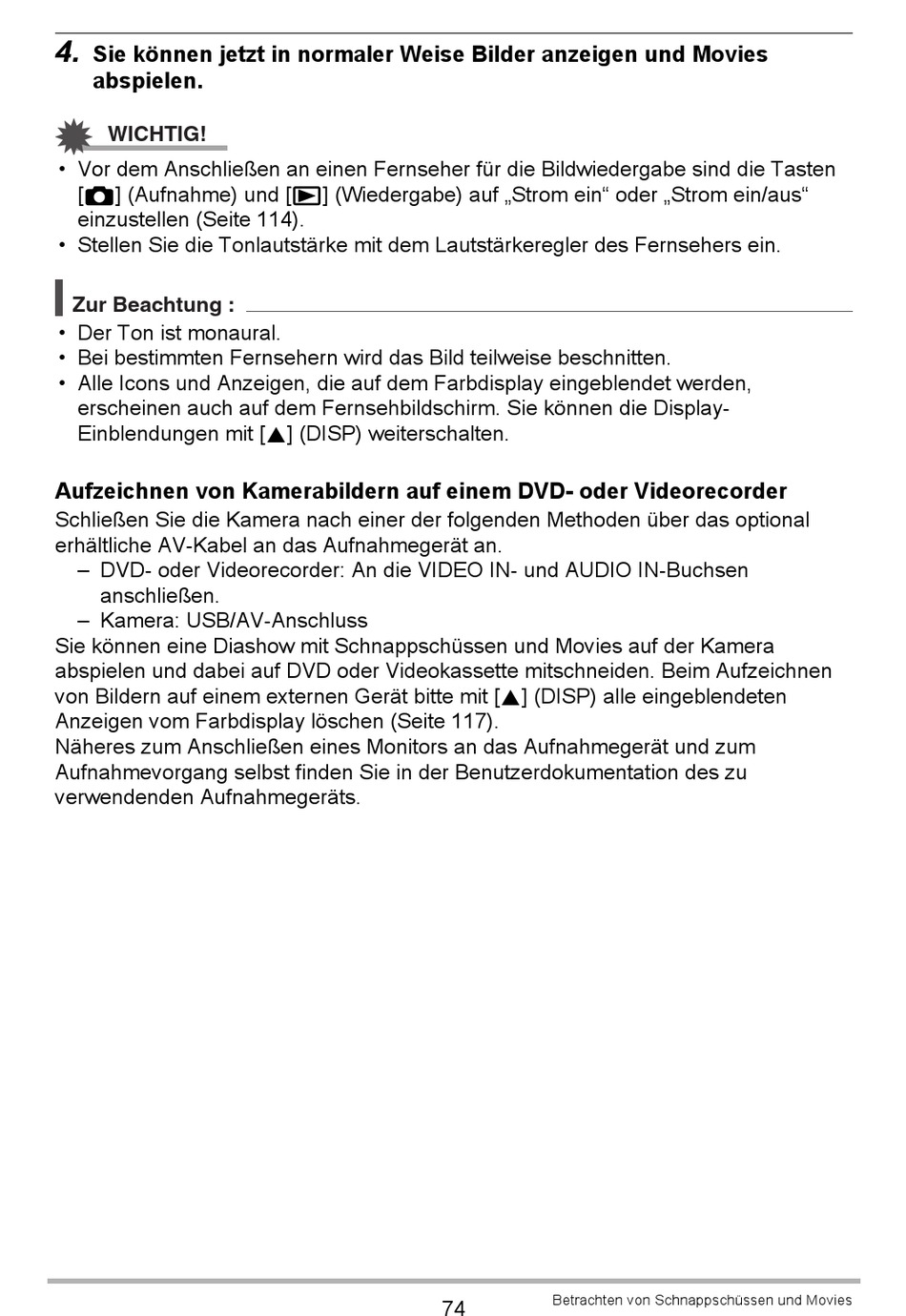 4. Sie können jetzt in normaler Weise Bilder anzeigen und Movies abspielen.

WICHTIG!

• Vor dem Anschließen an einen Fernseher für die Bildwiedergabe sind die Tasten [📷] (Aufnahme) und [▶] (Wiedergabe) auf „Strom ein“ oder „Strom ein/aus“ einzustellen (Seite 114).
• Stellen Sie die Tonlautstärke mit dem Lautstärkeregler des Fernsehers ein.

Zur Beachtung :

• Der Ton ist monaural.
• Bei bestimmten Fernsehern wird das Bild teilweise beschnitten.
• Alle Icons und Anzeigen, die auf dem Farbdisplay eingeblendet werden, erscheinen auch auf dem Fernsehbildschirm. Sie können die Display-Einblendungen mit [▲] (DISP) weiterschalten.

Aufzeichnen von Kamerabildern auf einem DVD- oder Videorecorder

Schließen Sie die Kamera nach einer der folgenden Methoden über das optional erhältliche AV-Kabel an das Aufnahmegerät an.
– DVD- oder Videorecorder: An die VIDEO IN- und AUDIO IN-Buchsen anschließen.
– Kamera: USB/AV-Anschluss
Sie können eine Diashow mit Schnappschüssen und Movies auf der Kamera abspielen und dabei auf DVD oder Videokassette mitschneiden. Beim Aufzeichnen von Bildern auf einem externen Gerät bitte mit [▲] (DISP) alle eingeblendeten Anzeigen vom Farbdisplay löschen (Seite 117).
Näheres zum Anschließen eines Monitors an das Aufnahmegerät und zum Aufnahmevorgang selbst finden Sie in der Benutzerdokumentation des zu verwendenden Aufnahmegeräts.

74

Betrachten von Schnappschüssen und Movies